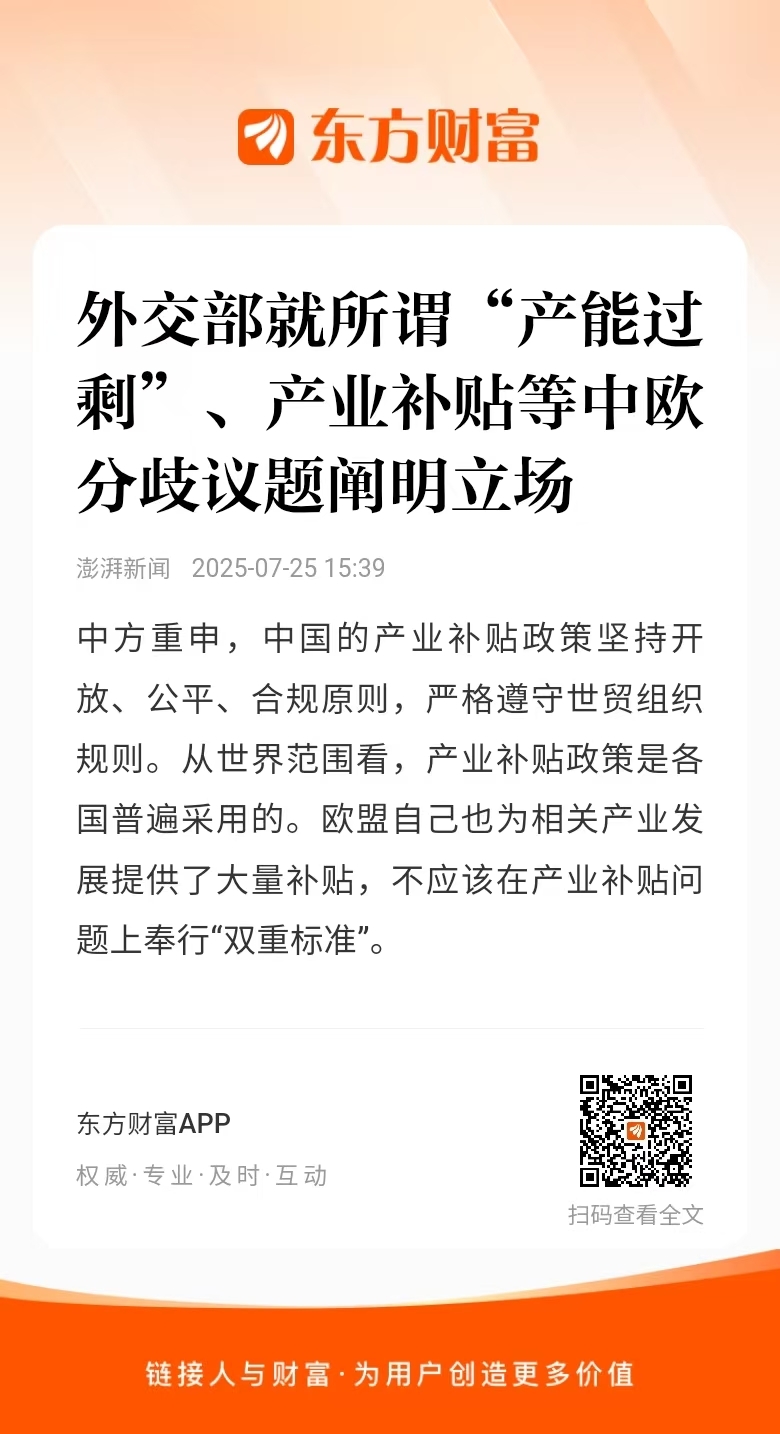 东方财富

外交部就所谓“产能过剩”、产业补贴等中欧分歧议题阐明立场

澎湃新闻 2025-07-25 15:39

中方重申，中国的产业补贴政策坚持开放、公平、合规原则，严格遵守世贸组织规则。从世界范围看，产业补贴政策是各国普遍采用的。欧盟自己也为相关产业发展提供了大量补贴，不应该在产业补贴问题上奉行“双重标准”。

东方财富APP
权威·专业·及时·互动

扫码查看全文

链接人与财富·为用户创造更多价值